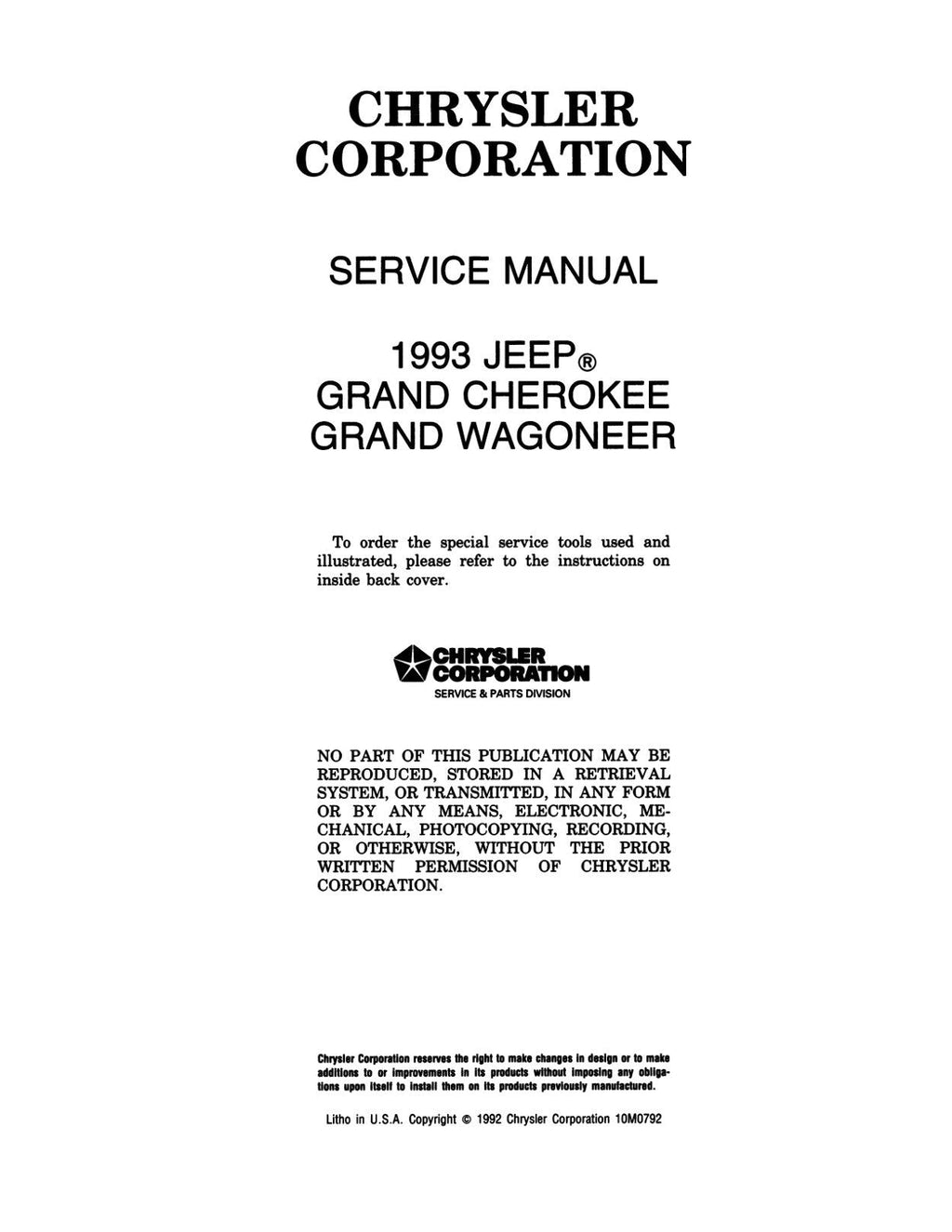 CHRYSLER
CORPORATION

SERVICE MANUAL

1993 JEEP®
GRAND CHEROKEE
GRAND WAGONEER

To order the special service tools used and illustrated, please refer to the instructions on inside back cover.

CHRYSLER
CORPORATION
SERVICE & PARTS DIVISION

NO PART OF THIS PUBLICATION MAY BE REPRODUCED, STORED IN A RETRIEVAL SYSTEM, OR TRANSMITTED, IN ANY FORM OR BY ANY MEANS, ELECTRONIC, MECHANICAL, PHOTOCOPYING, RECORDING, OR OTHERWISE, WITHOUT THE PRIOR WRITTEN PERMISSION OF CHRYSLER CORPORATION.

Chrysler Corporation reserves the right to make changes in design or to make additions to or improvements in its products without imposing any obligations upon itself to install them on its products previously manufactured.

Litho in U.S.A. Copyright © 1992 Chrysler Corporation 10M0792